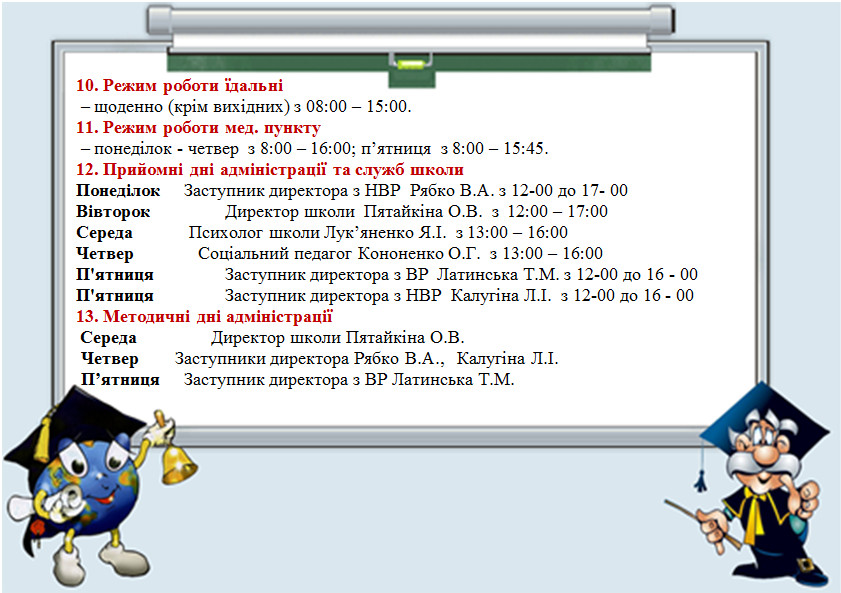 10. Режим роботи їдальні

– щоденно (крім вихідних) з 08:00 – 15:00.

11. Режим роботи мед. пункту

– понеділок - четвер з 8:00 – 16:00; п'ятниця з 8:00 – 15:45.

12. Прийомні дні адміністрації та служб школи

Понеділок Заступник директора з НВР Рябко В.А. з 12-00 до 17- 00
Вівторок Директор школи Пятайкіна О.В. з 12:00 – 17:00
Середа Психолог школи Лук'яненко Я.І. з 13:00 – 16:00
Четвер Соціальний педагог Кононенко О.Г. з 13:00 – 16:00
П'ятниця Заступник директора з ВР Латинська Т.М. з 12-00 до 16 - 00
П'ятниця Заступник директора з НВР Калугіна Л.І. з 12-00 до 16 - 00

13. Методичні дні адміністрації

Середа Директор школи Пятайкіна О.В.
Четвер Заступники директора Рябко В.А., Калугіна Л.І.
П'ятниця Заступник директора з ВР Латинська Т.М.